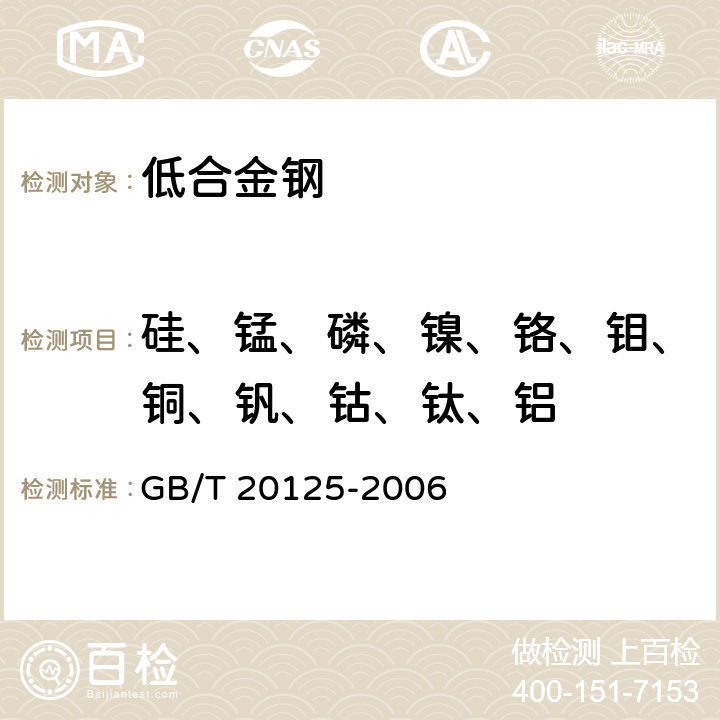 MA CNAS AC ilac-MRA

检测对象： 低合金钢

检测项目： 硅、锰、磷、镍、铬、钼、铜、钒、钴、钛、铝

检测标准： GB/T 20125-2006

百检
Baijiantest.com

做检测 上百检
400-151-7153